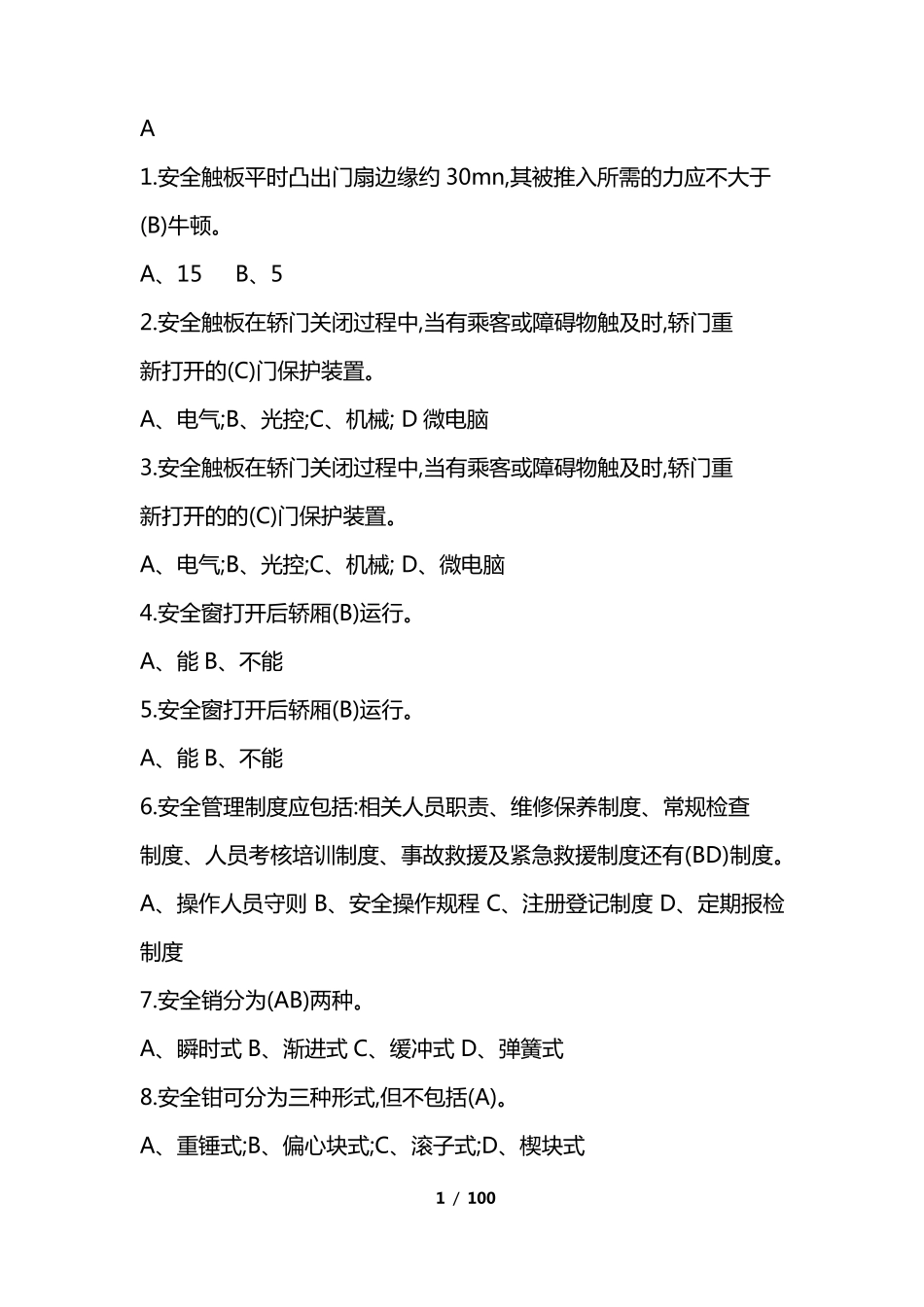 A

1.安全触板平时凸出门扇边缘约 30mn,其被推入所需的力应不大于(B)牛顿。

A、15　B、5

2.安全触板在轿门关闭过程中,当有乘客或障碍物触及时,轿门重新打开的(C)门保护装置。

A、电气;B、光控;C、机械; D 微电脑

3.安全触板在轿门关闭过程中,当有乘客或障碍物触及时,轿门重新打开的的(C)门保护装置。

A、电气;B、光控;C、机械; D、微电脑

4.安全窗打开后轿厢(B)运行。

A、能 B、不能

5.安全窗打开后轿厢(B)运行。

A、能 B、不能

6.安全管理制度应包括:相关人员职责、维修保养制度、常规检查制度、人员考核培训制度、事故救援及紧急救援制度还有(BD)制度。

A、操作人员守则 B、安全操作规程 C、注册登记制度 D、定期报检制度

7.安全销分为(AB)两种。

A、瞬时式 B、渐进式 C、缓冲式 D、弹簧式

8.安全钳可分为三种形式,但不包括(A)。

A、重锤式;B、偏心块式;C、滚子式;D、楔块式

1 / 100